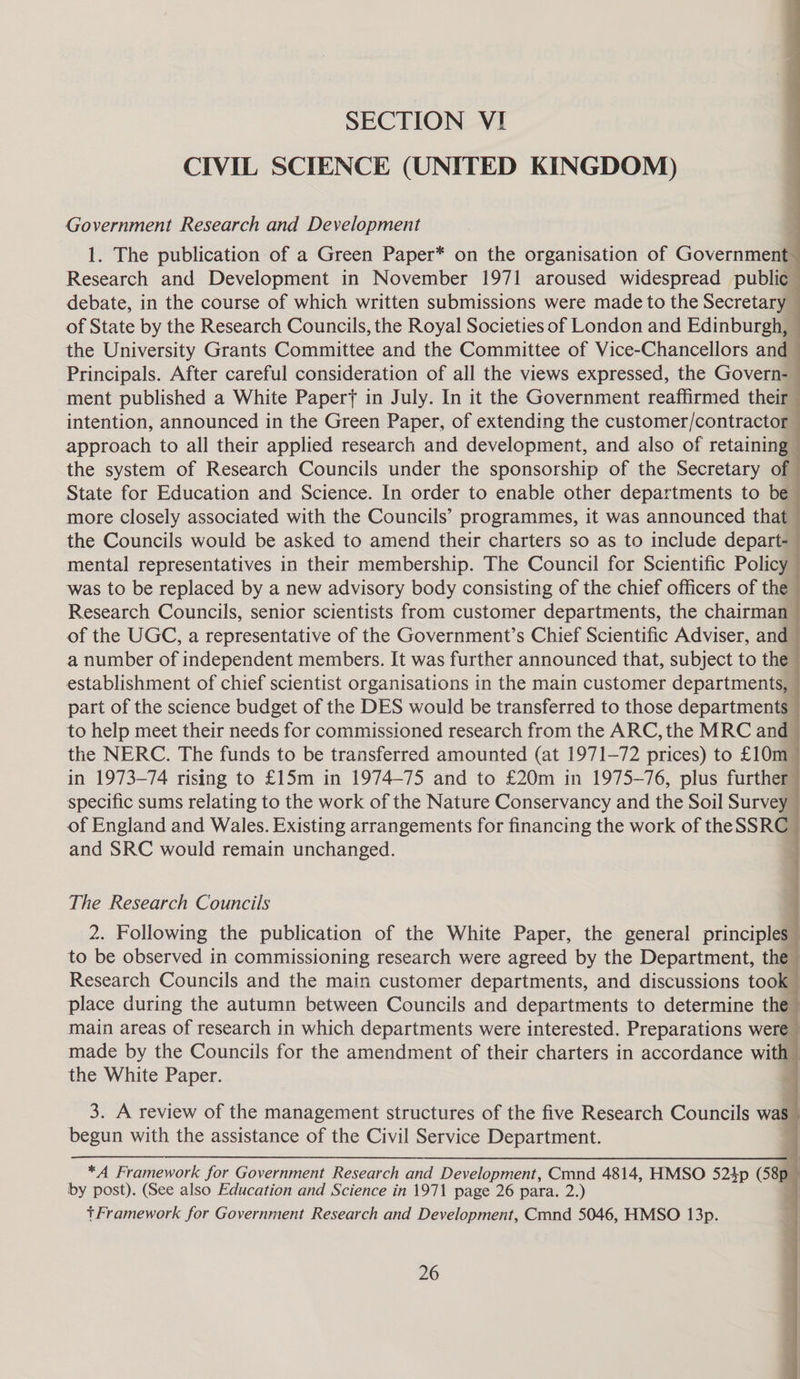 SECTION VI
CIVIL SCIENCE (UNITED KINGDOM)

Government Research and Development

1. The publication of a Green Paper* on the organisation of Government Research and Development in November 1971 aroused widespread public debate, in the course of which written submissions were made to the Secretary of State by the Research Councils, the Royal Societies of London and Edinburgh, the University Grants Committee and the Committee of Vice-Chancellors and Principals. After careful consideration of all the views expressed, the Government published a White Paper† in July. In it the Government reaffirmed their intention, announced in the Green Paper, of extending the customer/contractor approach to all their applied research and development, and also of retaining the system of Research Councils under the sponsorship of the Secretary of State for Education and Science. In order to enable other departments to be more closely associated with the Councils' programmes, it was announced that the Councils would be asked to amend their charters so as to include departmental representatives in their membership. The Council for Scientific Policy was to be replaced by a new advisory body consisting of the chief officers of the Research Councils, senior scientists from customer departments, the chairman of the UGC, a representative of the Government's Chief Scientific Adviser, and a number of independent members. It was further announced that, subject to the establishment of chief scientist organisations in the main customer departments, part of the science budget of the DES would be transferred to those departments to help meet their needs for commissioned research from the ARC, the MRC and the NERC. The funds to be transferred amounted (at 1971–72 prices) to £10m in 1973–74 rising to £15m in 1974–75 and to £20m in 1975–76, plus further specific sums relating to the work of the Nature Conservancy and the Soil Survey of England and Wales. Existing arrangements for financing the work of the SSRC and SRC would remain unchanged.

The Research Councils

2. Following the publication of the White Paper, the general principles to be observed in commissioning research were agreed by the Department, the Research Councils and the main customer departments, and discussions took place during the autumn between Councils and departments to determine the main areas of research in which departments were interested. Preparations were made by the Councils for the amendment of their charters in accordance with the White Paper.

3. A review of the management structures of the five Research Councils was begun with the assistance of the Civil Service Department.

*A Framework for Government Research and Development, Cmnd 4814, HMSO 52½p (58p by post). (See also Education and Science in 1971 page 26 para. 2.)
†Framework for Government Research and Development, Cmnd 5046, HMSO 13p.

26